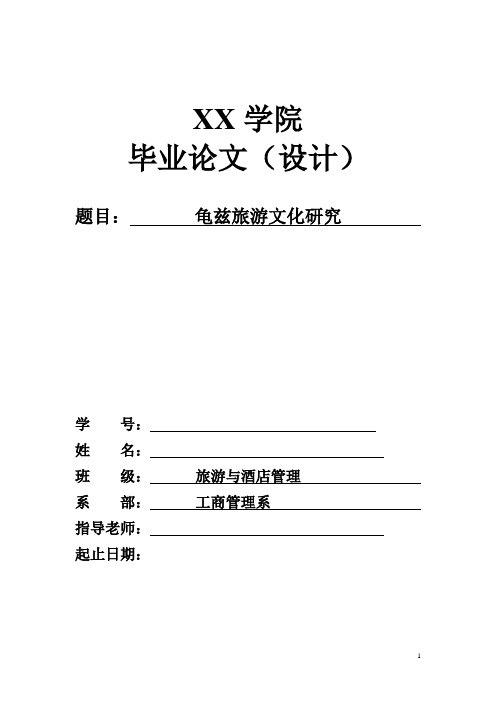 XX 学院
毕业论文（设计）

题目： 龟兹旅游文化研究

学 号：
姓 名：
班 级： 旅游与酒店管理
系 部： 工商管理系
指导老师：
起止日期：

1